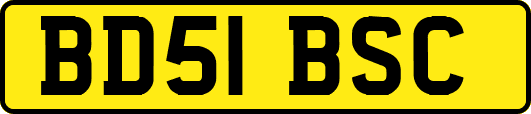 BD51 BSC